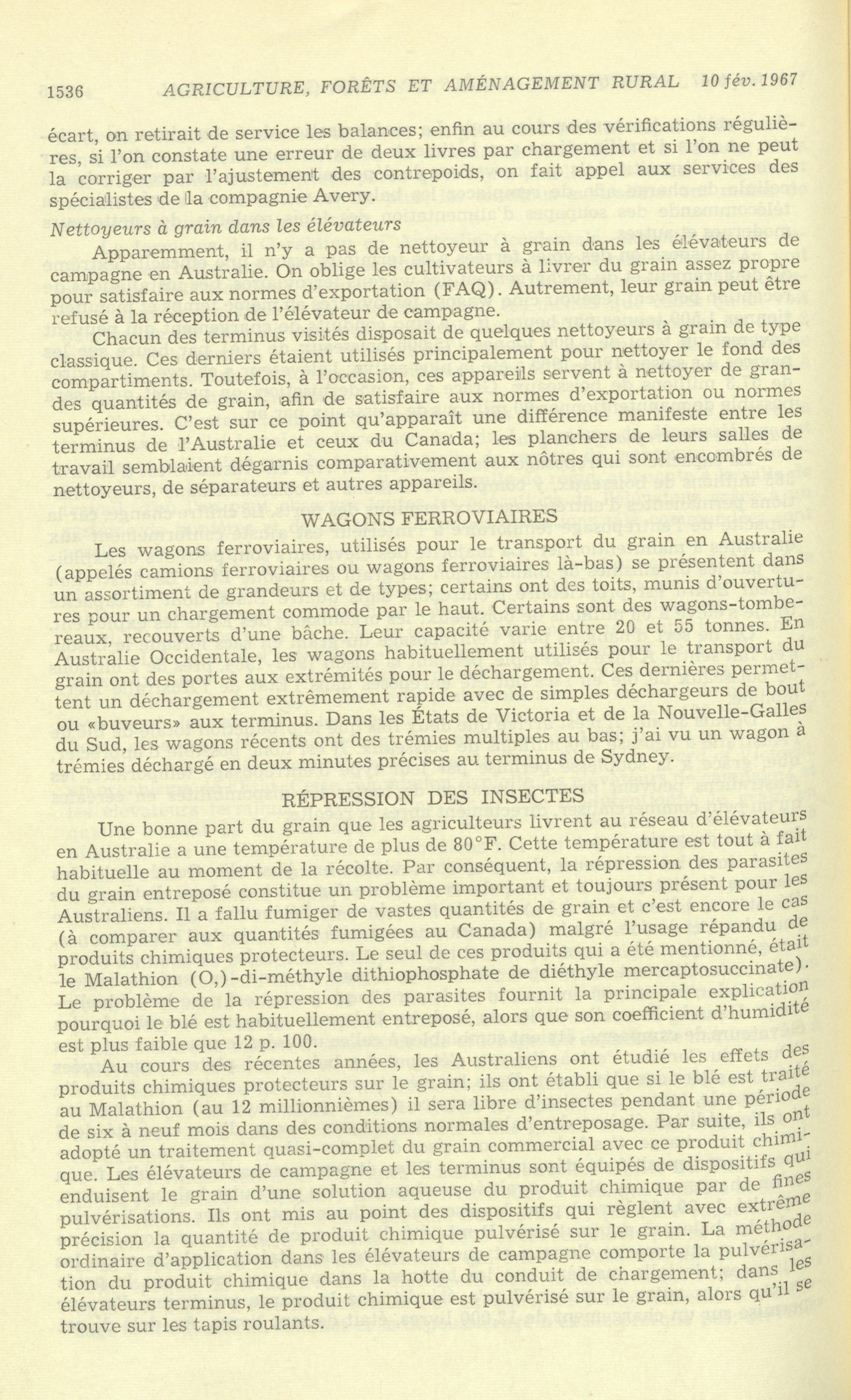 1536 AGRICULTURE, FORÊTS ET AMÉNAGEMENT RURAL 10 fév. 1967

écart, on retirait de service les balances; enfin au cours des vérifications régulières, si l'on constate une erreur de deux livres par chargement et si l'on ne peut la corriger par l'ajustement des contrepoids, on fait appel aux services des spécialistes de la compagnie Avery.

Nettoyeurs à grain dans les élévateurs

Apparemment, il n'y a pas de nettoyeur à grain dans les élévateurs de campagne en Australie. On oblige les cultivateurs à livrer du grain assez propre pour satisfaire aux normes d'exportation (FAQ). Autrement, leur grain peut être refusé à la réception de l'élévateur de campagne.

Chacun des terminus visités disposait de quelques nettoyeurs à grain de type classique. Ces derniers étaient utilisés principalement pour nettoyer le fond des compartiments. Toutefois, à l'occasion, ces appareils servent à nettoyer de grandes quantités de grain, afin de satisfaire aux normes d'exportation ou normes supérieures. C'est sur ce point qu'apparaît une différence manifeste entre les terminus de l'Australie et ceux du Canada; les planchers de leurs salles de travail semblaient dégarnis comparativement aux nôtres qui sont encombrés de nettoyeurs, de séparateurs et autres appareils.

WAGONS FERROVIAIRES

Les wagons ferroviaires, utilisés pour le transport du grain en Australie (appelés camions ferroviaires ou wagons ferroviaires là-bas) se présentent dans un assortiment de grandeurs et de types; certains ont des toits, munis d'ouvertures pour un chargement commode par le haut. Certains sont des wagons-tombereaux, recouverts d'une bâche. Leur capacité varie entre 20 et 55 tonnes. En Australie Occidentale, les wagons habituellement utilisés pour le transport du grain ont des portes aux extrémités pour le déchargement. Ces dernières permettent un déchargement extrêmement rapide avec de simples déchargeurs de bout ou «buveurs» aux terminus. Dans les États de Victoria et de la Nouvelle-Galles du Sud, les wagons récents ont des trémies multiples au bas; j'ai vu un wagon à trémies déchargé en deux minutes précises au terminus de Sydney.

RÉPRESSION DES INSECTES

Une bonne part du grain que les agriculteurs livrent au réseau d'élévateurs en Australie a une température de plus de 80°F. Cette température est tout à fait habituelle au moment de la récolte. Par conséquent, la répression des parasites du grain entreposé constitue un problème important et toujours présent pour les Australiens. Il a fallu fumiger de vastes quantités de grain et c'est encore le cas (à comparer aux quantités fumigées au Canada) malgré l'usage répandu de produits chimiques protecteurs. Le seul de ces produits qui a été mentionné, était le Malathion (O,)-di-méthyle dithiophosphate de diéthyle mercaptosuccinate). Le problème de la répression des parasites fournit la principale explication pourquoi le blé est habituellement entreposé, alors que son coefficient d'humidité est plus faible que 12 p. 100.

Au cours des récentes années, les Australiens ont étudié les effets des produits chimiques protecteurs sur le grain; ils ont établi que si le blé est traité au Malathion (au 12 millionnièmes) il sera libre d'insectes pendant une période de six à neuf mois dans des conditions normales d'entreposage. Par suite, ils ont adopté un traitement quasi-complet du grain commercial avec ce produit chimique. Les élévateurs de campagne et les terminus sont équipés de dispositifs qui enduisent le grain d'une solution aqueuse du produit chimique par de fines pulvérisations. Ils ont mis au point des dispositifs qui règlent avec extrême précision la quantité de produit chimique pulvérisé sur le grain. La méthode ordinaire d'application dans les élévateurs de campagne comporte la pulvérisation du produit chimique dans la hotte du conduit de chargement; dans les élévateurs terminus, le produit chimique est pulvérisé sur le grain, alors qu'il se trouve sur les tapis roulants.